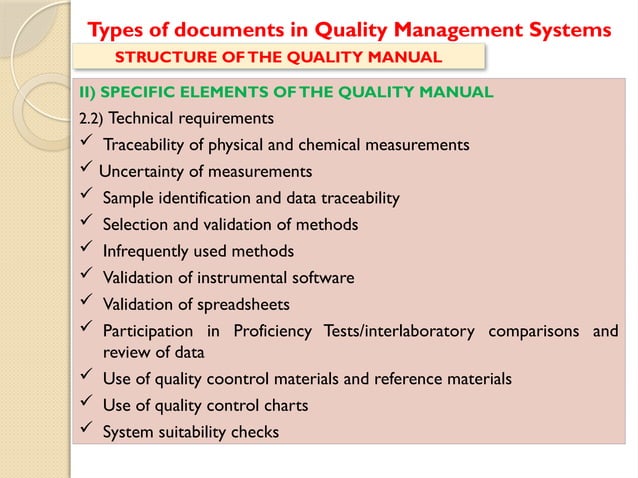 Types of documents in Quality Management Systems

STRUCTURE OF THE QUALITY MANUAL

II) SPECIFIC ELEMENTS OF THE QUALITY MANUAL

2.2) Technical requirements

✓ Traceability of physical and chemical measurements

✓ Uncertainty of measurements

✓ Sample identification and data traceability

✓ Selection and validation of methods

✓ Infrequently used methods

✓ Validation of instrumental software

✓ Validation of spreadsheets

✓ Participation in Proficiency Tests/interlaboratory comparisons and review of data

✓ Use of quality coontrol materials and reference materials

✓ Use of quality control charts

✓ System suitability checks